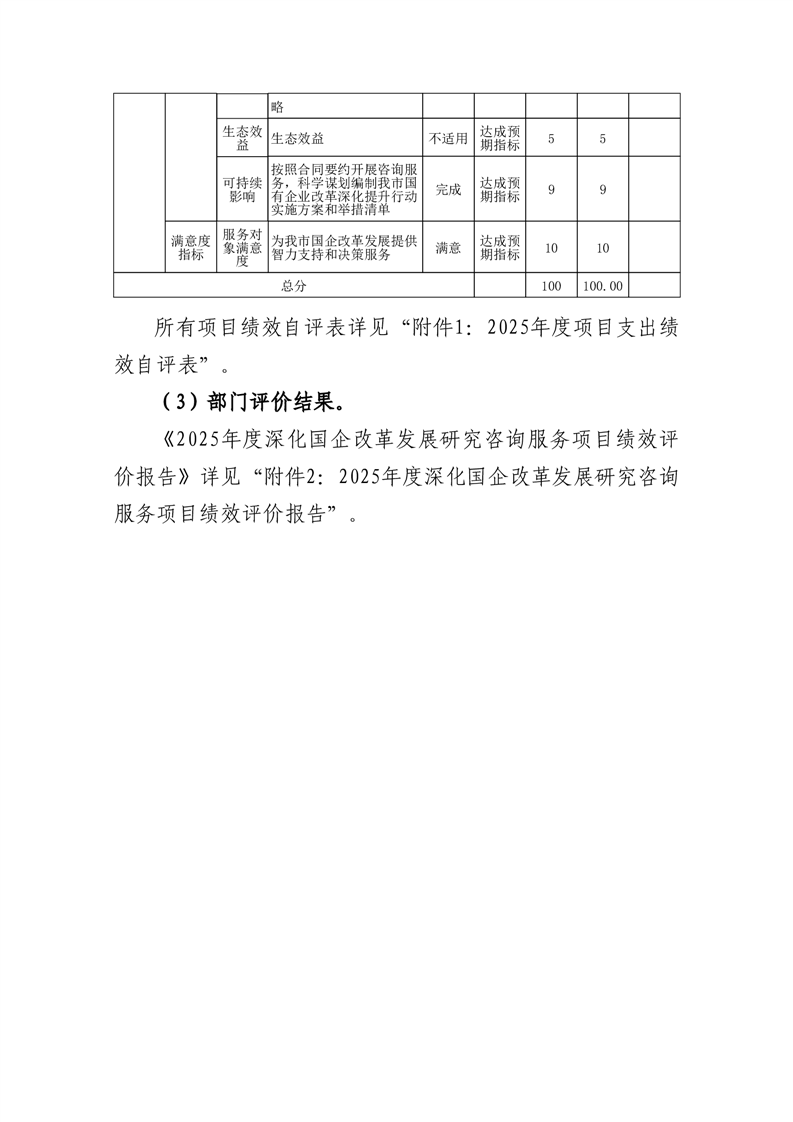 | | | | 略 | | | | | |
|---|---|---|---|---|---|---|---|---|
| | | 生态效益 | 生态效益 | 不适用 | 达成预期指标 | 5 | 5 | |
| | | 可持续影响 | 按照合同要约开展咨询服务，科学谋划编制我市国有企业改革深化提升行动实施方案和举措清单 | 完成 | 达成预期指标 | 9 | 9 | |
| | 满意度指标 | 服务对象满意度 | 为我市国企改革发展提供智力支持和决策服务 | 满意 | 达成预期指标 | 10 | 10 | |
| 总分 | | | | | | 100 | 100.00 | |

所有项目绩效自评表详见“附件1：2025年度项目支出绩效自评表”。

（3）部门评价结果。

《2025年度深化国企改革发展研究咨询服务项目绩效评价报告》详见“附件2：2025年度深化国企改革发展研究咨询服务项目绩效评价报告”。